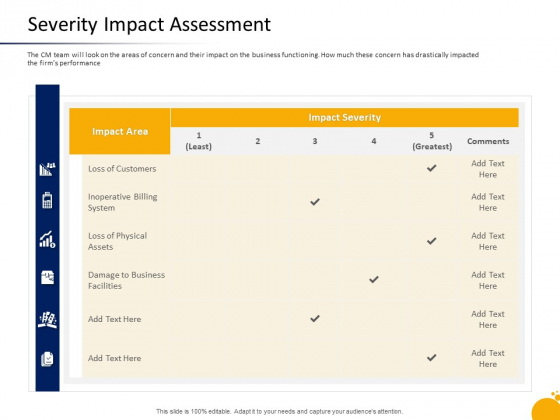 Severity Impact Assessment

The CM team will look on the areas of concern and their impact on the business functioning. How much these concern has drastically impacted the firm's performance

| Impact Area | Impact Severity | | | | | |
|---|---|---|---|---|---|---|
| | 1 (Least) | 2 | 3 | 4 | 5 (Greatest) | Comments |
| Loss of Customers | | | | | ✓ | Add Text Here |
| Inoperative Billing System | | | ✓ | | | Add Text Here |
| Loss of Physical Assets | | | | | ✓ | Add Text Here |
| Damage to Business Facilities | | | | ✓ | | Add Text Here |
| Add Text Here | | | ✓ | | | Add Text Here |
| Add Text Here | | | | | ✓ | Add Text Here |

This slide is 100% editable. Adapt it to your needs and capture your audience's attention.